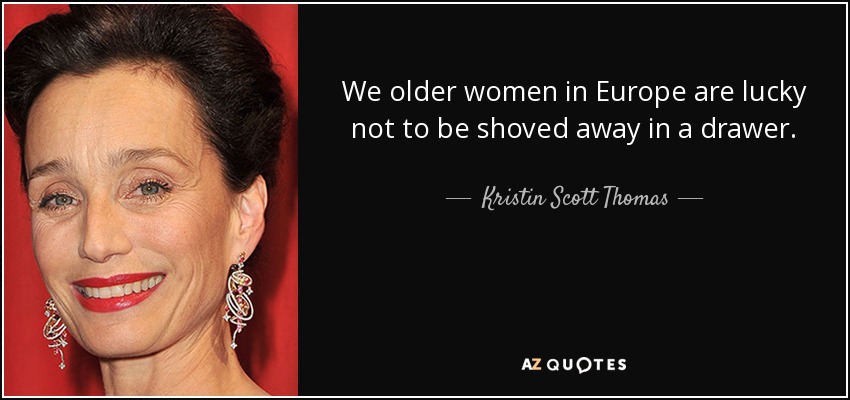 We older women in Europe are lucky not to be shoved away in a drawer.

— Kristin Scott Thomas —

AZ QUOTES